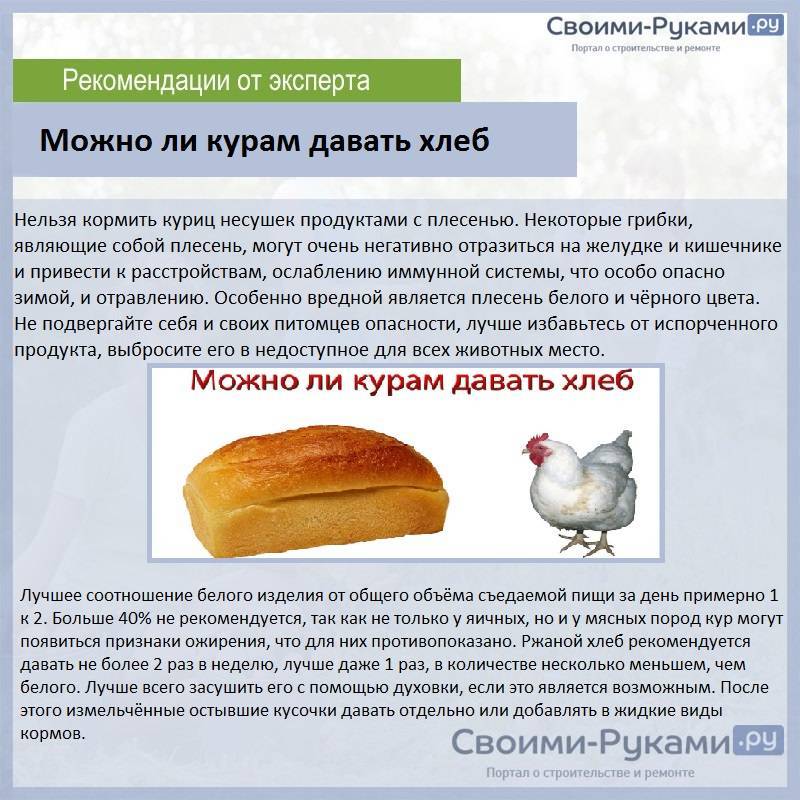 Своими-Руками.ру
Портал о строительстве и ремонте

Рекомендации от эксперта

Можно ли курам давать хлеб

Нельзя кормить куриц несушек продуктами с плесенью. Некоторые грибки, являющие собой плесень, могут очень негативно отразиться на желудке и кишечнике и привести к расстройствам, ослаблению иммунной системы, что особо опасно зимой, и отравлению. Особенно вредной является плесень белого и чёрного цвета. Не подвергайте себя и своих питомцев опасности, лучше избавьтесь от испорченного продукта, выбросите его в недоступное для всех животных место.

Можно ли курам давать хлеб

Лучшее соотношение белого изделия от общего объёма съедаемой пищи за день примерно 1 к 2. Больше 40% не рекомендуется, так как не только у яичных, но и у мясных пород кур могут появиться признаки ожирения, что для них противопоказано. Ржаной хлеб рекомендуется давать не более 2 раз в неделю, лучше даже 1 раз, в количестве несколько меньшем, чем белого. Лучше всего засушить его с помощью духовки, если это является возможным. После этого измельчённые остывшие кусочки давать отдельно или добавлять в жидкие виды кормов.

Своими-Руками.ру
Портал о строительстве и ремонте